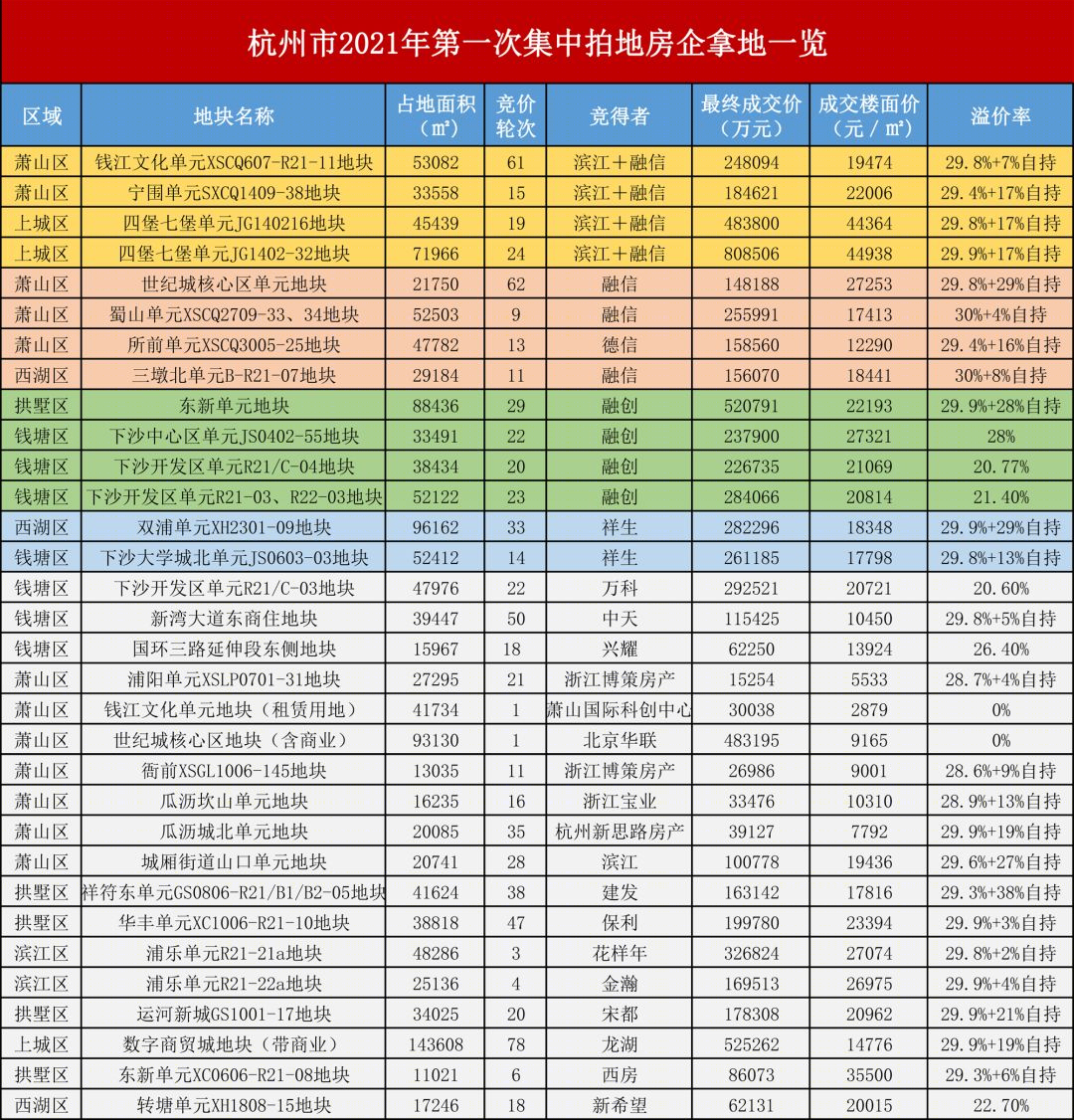 杭州市2021年第一次集中拍地房企拿地一览

| 区域 | 地块名称 | 占地面积（㎡） | 竞价轮次 | 竞得者 | 最终成交价（万元） | 成交楼面价（元／㎡） | 溢价率 |
|---|---|---|---|---|---|---|---|
| 萧山区 | 钱江文化单元XSCQ607-R21-11地块 | 53082 | 61 | 滨江＋融信 | 248094 | 19474 | 29.8%+7%自持 |
| 萧山区 | 宁围单元SXCQ1409-38地块 | 33558 | 15 | 滨江＋融信 | 184621 | 22006 | 29.4%+17%自持 |
| 上城区 | 四堡七堡单元JG140216地块 | 45439 | 19 | 滨江＋融信 | 483800 | 44364 | 29.8%+17%自持 |
| 上城区 | 四堡七堡单元JG1402-32地块 | 71966 | 24 | 滨江＋融信 | 808506 | 44938 | 29.9%+17%自持 |
| 萧山区 | 世纪城核心区单元地块 | 21750 | 62 | 融信 | 148188 | 27253 | 29.8%+29%自持 |
| 萧山区 | 蜀山单元XSCQ2709-33、34地块 | 52503 | 9 | 融信 | 255991 | 17413 | 30%+4%自持 |
| 萧山区 | 所前单元XSCQ3005-25地块 | 47782 | 13 | 德信 | 158560 | 12290 | 29.4%+16%自持 |
| 西湖区 | 三墩北单元B-R21-07地块 | 29184 | 11 | 融信 | 156070 | 18441 | 30%+8%自持 |
| 拱墅区 | 东新单元地块 | 88436 | 29 | 融创 | 520791 | 22193 | 29.9%+28%自持 |
| 钱塘区 | 下沙中心区单元JS0402-55地块 | 33491 | 22 | 融创 | 237900 | 27321 | 28% |
| 钱塘区 | 下沙开发区单元R21/C-04地块 | 38434 | 20 | 融创 | 226735 | 21069 | 20.77% |
| 钱塘区 | 下沙开发区单元R21-03、R22-03地块 | 52122 | 23 | 融创 | 284066 | 20814 | 21.40% |
| 西湖区 | 双浦单元XH2301-09地块 | 96162 | 33 | 祥生 | 282296 | 18348 | 29.9%+29%自持 |
| 钱塘区 | 下沙大学城北单元JS0603-03地块 | 52412 | 14 | 祥生 | 261185 | 17798 | 29.8%+13%自持 |
| 钱塘区 | 下沙开发区单元R21/C-03地块 | 47976 | 22 | 万科 | 292521 | 20721 | 20.60% |
| 钱塘区 | 新湾大道东商住地块 | 39447 | 50 | 中天 | 115425 | 10450 | 29.8%+5%自持 |
| 钱塘区 | 国环三路延伸段东侧地块 | 15967 | 18 | 兴耀 | 62250 | 13924 | 26.40% |
| 萧山区 | 浦阳单元XSLP0701-31地块 | 27295 | 21 | 浙江博策房产 | 15254 | 5533 | 28.7%+4%自持 |
| 萧山区 | 钱江文化单元地块（租赁用地） | 41734 | 1 | 萧山国际科创中心 | 30038 | 2879 | 0% |
| 萧山区 | 世纪城核心区地块（含商业） | 93130 | 1 | 北京华联 | 483195 | 9165 | 0% |
| 萧山区 | 衙前XSGL1006-145地块 | 13035 | 11 | 浙江博策房产 | 26986 | 9001 | 28.6%+9%自持 |
| 萧山区 | 瓜沥坎山单元地块 | 16235 | 16 | 浙江宝业 | 33476 | 10310 | 28.9%+13%自持 |
| 萧山区 | 瓜沥城北单元地块 | 20085 | 35 | 杭州新思路房产 | 39127 | 7792 | 29.9%+19%自持 |
| 萧山区 | 城厢街道山口单元地块 | 20741 | 28 | 滨江 | 100778 | 19436 | 29.6%+27%自持 |
| 拱墅区 | 祥符东单元GS0806-R21/B1/B2-05地块 | 41624 | 38 | 建发 | 163142 | 17816 | 29.3%+38%自持 |
| 拱墅区 | 华丰单元XC1006-R21-10地块 | 38818 | 47 | 保利 | 199780 | 23394 | 29.9%+3%自持 |
| 滨江区 | 浦乐单元R21-21a地块 | 48286 | 3 | 花样年 | 326824 | 27074 | 29.8%+2%自持 |
| 滨江区 | 浦乐单元R21-22a地块 | 25136 | 4 | 金瀚 | 169513 | 26975 | 29.9%+4%自持 |
| 拱墅区 | 运河新城GS1001-17地块 | 34025 | 20 | 宋都 | 178308 | 20962 | 29.9%+21%自持 |
| 上城区 | 数字商贸城地块（带商业） | 143608 | 78 | 龙湖 | 525262 | 14776 | 29.9%+19%自持 |
| 拱墅区 | 东新单元XC0606-R21-08地块 | 11021 | 6 | 西房 | 86073 | 35500 | 29.3%+6%自持 |
| 西湖区 | 转塘单元XH1808-15地块 | 17246 | 18 | 新希望 | 62131 | 20015 | 22.70% |